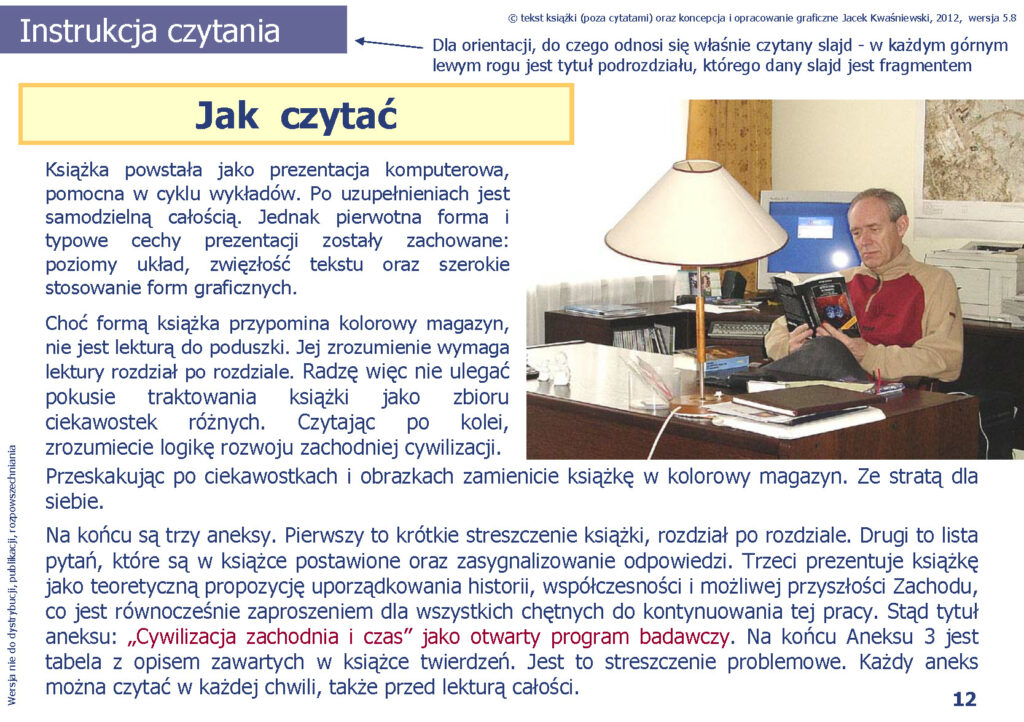 Instrukcja czytania

© tekst książki (poza cytatami) oraz koncepcja i opracowanie graficzne Jacek Kwaśniewski, 2012, wersja 5.8

Dla orientacji, do czego odnosi się właśnie czytany slajd - w każdym górnym lewym rogu jest tytuł podrozdziału, którego dany slajd jest fragmentem

Jak czytać

Książka powstała jako prezentacja komputerowa, pomocna w cyklu wykładów. Po uzupełnieniach jest samodzielną całością. Jednak pierwotna forma i typowe cechy prezentacji zostały zachowane: poziomy układ, zwięzłość tekstu oraz szerokie stosowanie form graficznych.

Choć formą książka przypomina kolorowy magazyn, nie jest lekturą do poduszki. Jej zrozumienie wymaga lektury rozdział po rozdziale. Radzę więc nie ulegać pokusie traktowania książki jako zbioru ciekawostek różnych. Czytając po kolei, zrozumiecie logikę rozwoju zachodniej cywilizacji. Przeskakując po ciekawostkach i obrazkach zamienicie książkę w kolorowy magazyn. Ze stratą dla siebie.

Na końcu są trzy aneksy. Pierwszy to krótkie streszczenie książki, rozdział po rozdziale. Drugi to lista pytań, które są w książce postawione oraz zasygnalizowanie odpowiedzi. Trzeci prezentuje książkę jako teoretyczną propozycję uporządkowania historii, współczesności i możliwej przyszłości Zachodu, co jest równocześnie zaproszeniem dla wszystkich chętnych do kontynuowania tej pracy. Stąd tytuł aneksu: „Cywilizacja zachodnia i czas” jako otwarty program badawczy. Na końcu Aneksu 3 jest tabela z opisem zawartych w książce twierdzeń. Jest to streszczenie problemowe. Każdy aneks można czytać w każdej chwili, także przed lekturą całości.

Wersja nie do dystrybucji, publikacji, rozpowszechniania

12